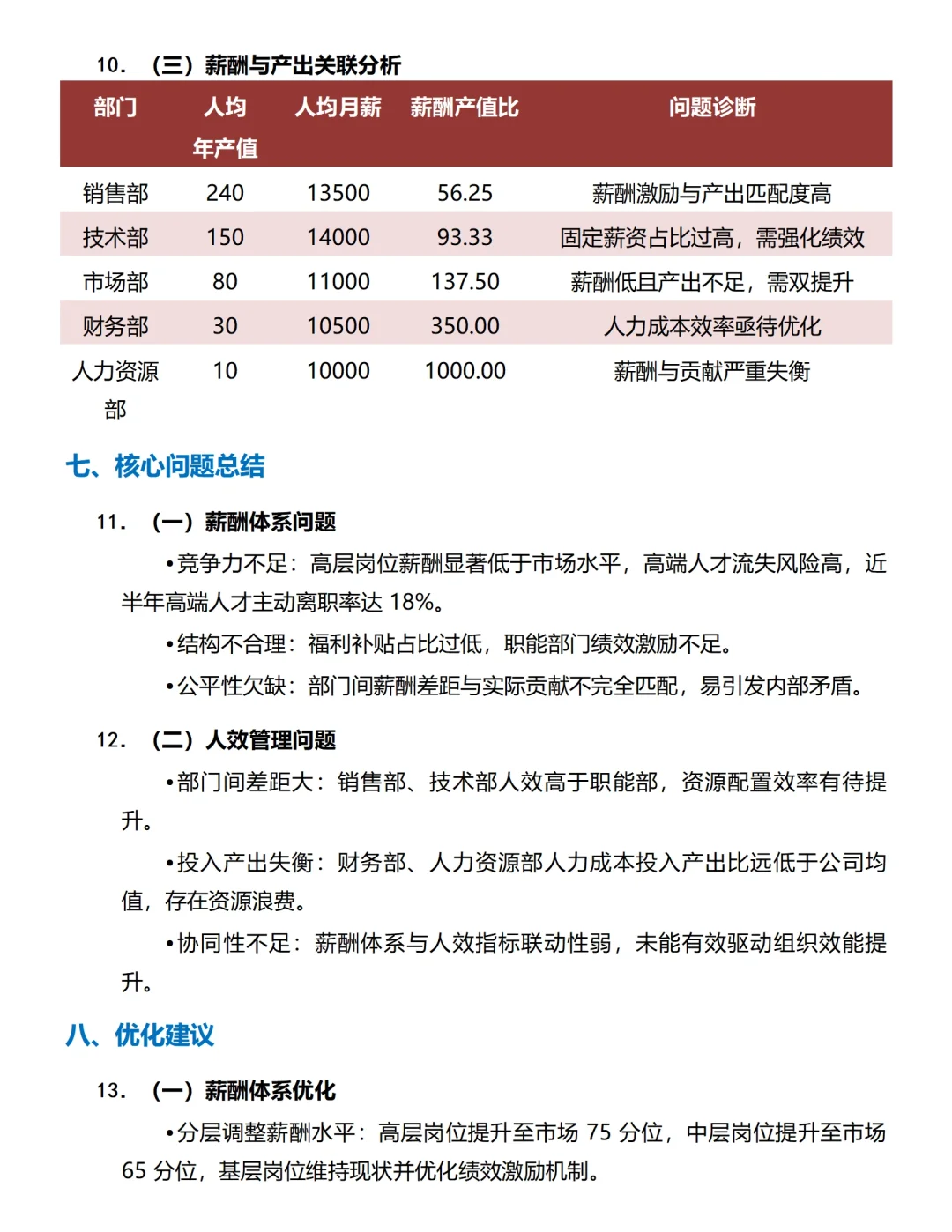 10. （三）薪酬与产出关联分析

| 部门 | 人均年产值 | 人均月薪 | 薪酬产值比 | 问题诊断 |
|---|---|---|---|---|
| 销售部 | 240 | 13500 | 56.25 | 薪酬激励与产出匹配度高 |
| 技术部 | 150 | 14000 | 93.33 | 固定薪资占比过高，需强化绩效 |
| 市场部 | 80 | 11000 | 137.50 | 薪酬低且产出不足，需双提升 |
| 财务部 | 30 | 10500 | 350.00 | 人力成本效率亟待优化 |
| 人力资源部 | 10 | 10000 | 1000.00 | 薪酬与贡献严重失衡 |

七、核心问题总结

11. （一）薪酬体系问题

•竞争力不足：高层岗位薪酬显著低于市场水平，高端人才流失风险高，近半年高端人才主动离职率达 18%。

•结构不合理：福利补贴占比过低，职能部门绩效激励不足。

•公平性欠缺：部门间薪酬差距与实际贡献不完全匹配，易引发内部矛盾。

12. （二）人效管理问题

•部门间差距大：销售部、技术部人效高于职能部，资源配置效率有待提升。

•投入产出失衡：财务部、人力资源部人力成本投入产出比远低于公司均值，存在资源浪费。

•协同性不足：薪酬体系与人效指标联动性弱，未能有效驱动组织效能提升。

八、优化建议

13. （一）薪酬体系优化

•分层调整薪酬水平：高层岗位提升至市场 75 分位，中层岗位提升至市场 65 分位，基层岗位维持现状并优化绩效激励机制。